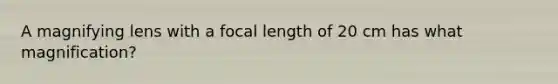 A magnifying lens with a focal length of 20 cm has what magnification?